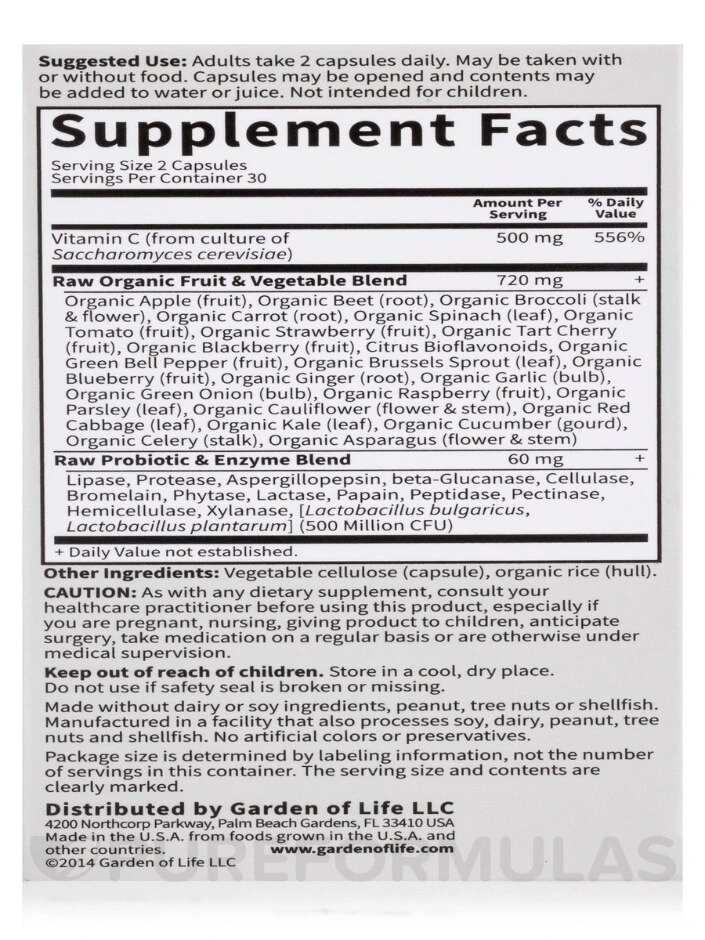 Suggested Use: Adults take 2 capsules daily. May be taken with or without food. Capsules may be opened and contents may be added to water or juice. Not intended for children.

Supplement Facts

Serving Size 2 Capsules
Servings Per Container 30

|  | Amount Per Serving | % Daily Value |
|---|---|---|
| Vitamin C (from culture of Saccharomyces cerevisiae) | 500 mg | 556% |
| Raw Organic Fruit & Vegetable Blend | 720 mg | + |
| Organic Apple (fruit), Organic Beet (root), Organic Broccoli (stalk & flower), Organic Carrot (root), Organic Spinach (leaf), Organic Tomato (fruit), Organic Strawberry (fruit), Organic Tart Cherry (fruit), Organic Blackberry (fruit), Citrus Bioflavonoids, Organic Green Bell Pepper (fruit), Organic Brussels Sprout (leaf), Organic Blueberry (fruit), Organic Ginger (root), Organic Garlic (bulb), Organic Green Onion (bulb), Organic Raspberry (fruit), Organic Parsley (leaf), Organic Cauliflower (flower & stem), Organic Red Cabbage (leaf), Organic Kale (leaf), Organic Cucumber (gourd), Organic Celery (stalk), Organic Asparagus (flower & stem) |  |  |
| Raw Probiotic & Enzyme Blend | 60 mg | + |
| Lipase, Protease, Aspergillopepsin, beta-Glucanase, Cellulase, Bromelain, Phytase, Lactase, Papain, Peptidase, Pectinase, Hemicellulase, Xylanase, [Lactobacillus bulgaricus, Lactobacillus plantarum] (500 Million CFU) |  |  |

+ Daily Value not established.

Other Ingredients: Vegetable cellulose (capsule), organic rice (hull).

CAUTION: As with any dietary supplement, consult your healthcare practitioner before using this product, especially if you are pregnant, nursing, giving product to children, anticipate surgery, take medication on a regular basis or are otherwise under medical supervision.

Keep out of reach of children. Store in a cool, dry place. Do not use if safety seal is broken or missing.

Made without dairy or soy ingredients, peanut, tree nuts or shellfish. Manufactured in a facility that also processes soy, dairy, peanut, tree nuts and shellfish. No artificial colors or preservatives.

Package size is determined by labeling information, not the number of servings in this container. The serving size and contents are clearly marked.

Distributed by Garden of Life LLC
4200 Northcorp Parkway, Palm Beach Gardens, FL 33410 USA
Made in the U.S.A. from foods grown in the U.S.A. and other countries. www.gardenoflife.com
©2014 Garden of Life LLC

PUREFORMULAS